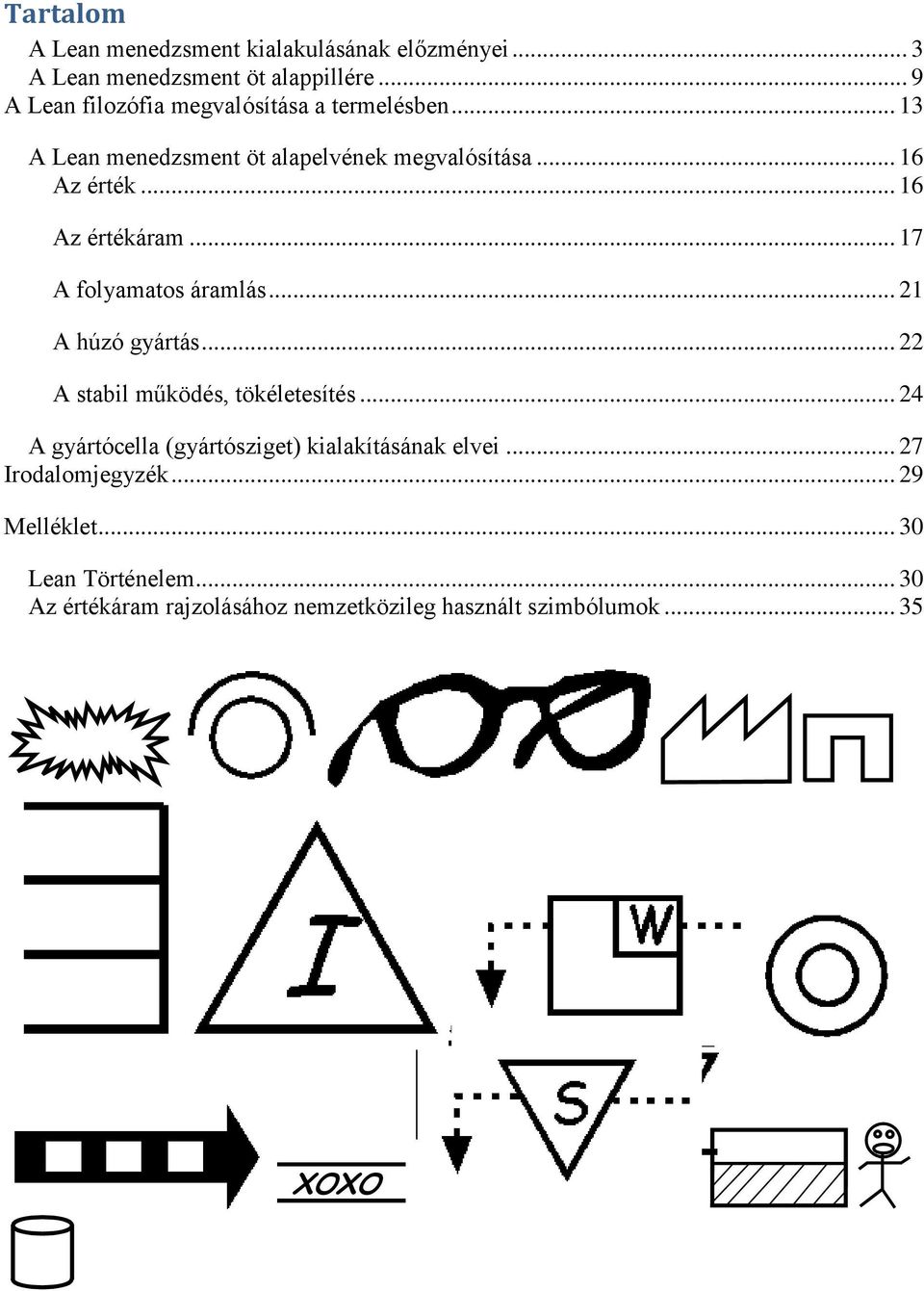 Tartalom

A Lean menedzsment kialakulásának előzményei ... 3
A Lean menedzsment öt alappillére ... 9
A Lean filozófia megvalósítása a termelésben ... 13
A Lean menedzsment öt alapelvének megvalósítása ... 16
Az érték ... 16
Az értékáram ... 17
A folyamatos áramlás ... 21
A húzó gyártás ... 22
A stabil működés, tökéletesítés ... 24
A gyártócella (gyártósziget) kialakításának elvei ... 27
Irodalomjegyzék ... 29
Melléklet ... 30
Lean Történelem ... 30
Az értékáram rajzolásához nemzetközileg használt szimbólumok ... 35

I

W

S

XOXO